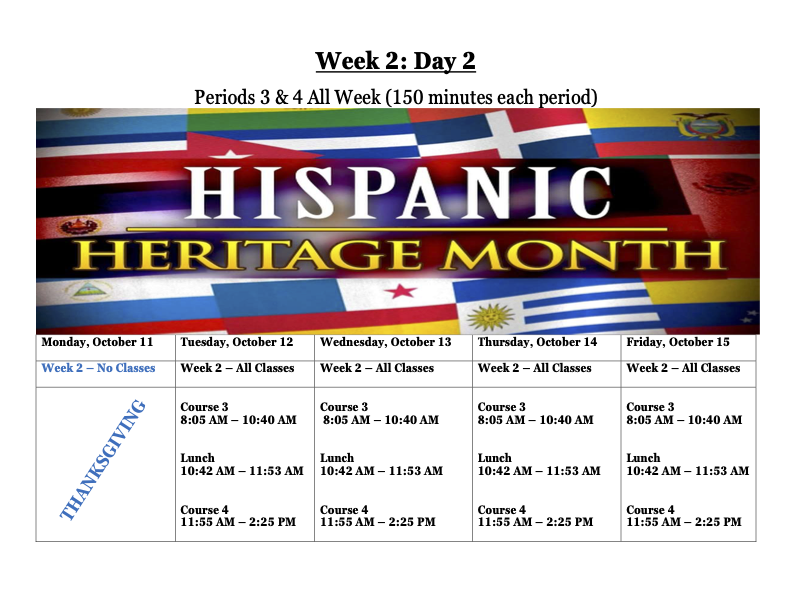 Week 2: Day 2

Periods 3 & 4 All Week (150 minutes each period)

HISPANIC
HERITAGE MONTH

| Monday, October 11 | Tuesday, October 12 | Wednesday, October 13 | Thursday, October 14 | Friday, October 15 |
|---|---|---|---|---|
| Week 2 – No Classes | Week 2 – All Classes | Week 2 – All Classes | Week 2 – All Classes | Week 2 – All Classes |
| THANKSGIVING | Course 3 8:05 AM – 10:40 AM Lunch 10:42 AM – 11:53 AM Course 4 11:55 AM – 2:25 PM | Course 3 8:05 AM – 10:40 AM Lunch 10:42 AM – 11:53 AM Course 4 11:55 AM – 2:25 PM | Course 3 8:05 AM – 10:40 AM Lunch 10:42 AM – 11:53 AM Course 4 11:55 AM – 2:25 PM | Course 3 8:05 AM – 10:40 AM Lunch 10:42 AM – 11:53 AM Course 4 11:55 AM – 2:25 PM |